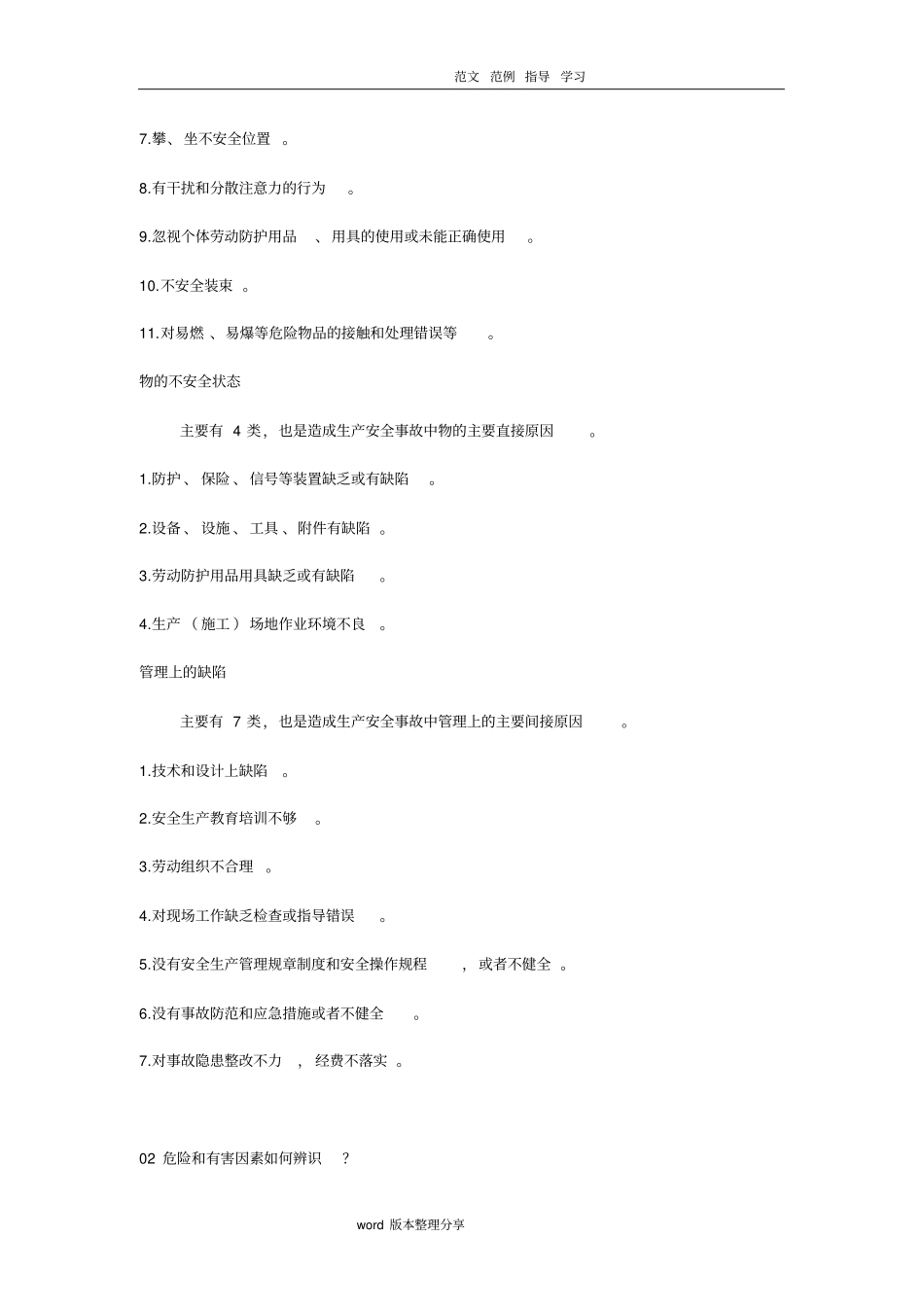 范文 范例 指导 学习

7.攀、坐不安全位置。

8.有干扰和分散注意力的行为。

9.忽视个体劳动防护用品、用具的使用或未能正确使用。

10.不安全装束。

11.对易燃、易爆等危险物品的接触和处理错误等。

物的不安全状态

主要有 4 类，也是造成生产安全事故中物的主要直接原因。

1.防护、保险、信号等装置缺乏或有缺陷。

2.设备、设施、工具、附件有缺陷。

3.劳动防护用品用具缺乏或有缺陷。

4.生产（施工）场地作业环境不良。

管理上的缺陷

主要有 7 类，也是造成生产安全事故中管理上的主要间接原因。

1.技术和设计上缺陷。

2.安全生产教育培训不够。

3.劳动组织不合理。

4.对现场工作缺乏检查或指导错误。

5.没有安全生产管理规章制度和安全操作规程，或者不健全。

6.没有事故防范和应急措施或者不健全。

7.对事故隐患整改不力，经费不落实。

02 危险和有害因素如何辨识？

word 版本整理分享